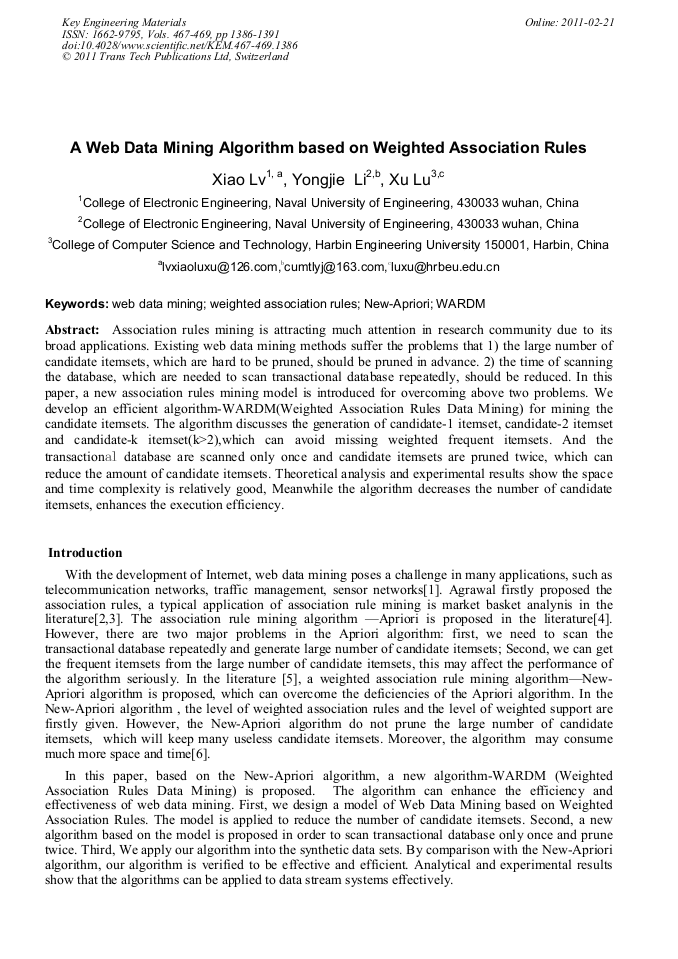 Key Engineering Materials
ISSN: 1662-9795, Vols. 467-469, pp 1386-1391
doi:10.4028/www.scientific.net/KEM.467-469.1386
© 2011 Trans Tech Publications Ltd, Switzerland

Online: 2011-02-21

A Web Data Mining Algorithm based on Weighted Association Rules

Xiao Lv$^{1, a}$, Yongjie Li$^{2,b}$, Xu Lu$^{3,c}$

$^1$College of Electronic Engineering, Naval University of Engineering, 430033 wuhan, China

$^2$College of Electronic Engineering, Naval University of Engineering, 430033 wuhan, China

$^3$College of Computer Science and Technology, Harbin Engineering University 150001, Harbin, China

$^a$lvxiaoluxu@126.com,$^b$cumtlyj@163.com,$^c$luxu@hrbeu.edu.cn

Keywords: web data mining; weighted association rules; New-Apriori; WARDM

Abstract: Association rules mining is attracting much attention in research community due to its broad applications. Existing web data mining methods suffer the problems that 1) the large number of candidate itemsets, which are hard to be pruned, should be pruned in advance. 2) the time of scanning the database, which are needed to scan transactional database repeatedly, should be reduced. In this paper, a new association rules mining model is introduced for overcoming above two problems. We develop an efficient algorithm-WARDM(Weighted Association Rules Data Mining) for mining the candidate itemsets. The algorithm discusses the generation of candidate-1 itemset, candidate-2 itemset and candidate-k itemset(k>2),which can avoid missing weighted frequent itemsets. And the transactional database are scanned only once and candidate itemsets are pruned twice, which can reduce the amount of candidate itemsets. Theoretical analysis and experimental results show the space and time complexity is relatively good, Meanwhile the algorithm decreases the number of candidate itemsets, enhances the execution efficiency.

Introduction

With the development of Internet, web data mining poses a challenge in many applications, such as telecommunication networks, traffic management, sensor networks[1]. Agrawal firstly proposed the association rules, a typical application of association rule mining is market basket analynis in the literature[2,3]. The association rule mining algorithm —Apriori is proposed in the literature[4]. However, there are two major problems in the Apriori algorithm: first, we need to scan the transactional database repeatedly and generate large number of candidate itemsets; Second, we can get the frequent itemsets from the large number of candidate itemsets, this may affect the performance of the algorithm seriously. In the literature [5], a weighted association rule mining algorithm—New-Apriori algorithm is proposed, which can overcome the deficiencies of the Apriori algorithm. In the New-Apriori algorithm , the level of weighted association rules and the level of weighted support are firstly given. However, the New-Apriori algorithm do not prune the large number of candidate itemsets, which will keep many useless candidate itemsets. Moreover, the algorithm may consume much more space and time[6].

In this paper, based on the New-Apriori algorithm, a new algorithm-WARDM (Weighted Association Rules Data Mining) is proposed. The algorithm can enhance the efficiency and effectiveness of web data mining. First, we design a model of Web Data Mining based on Weighted Association Rules. The model is applied to reduce the number of candidate itemsets. Second, a new algorithm based on the model is proposed in order to scan transactional database only once and prune twice. Third, We apply our algorithm into the synthetic data sets. By comparison with the New-Apriori algorithm, our algorithm is verified to be effective and efficient. Analytical and experimental results show that the algorithms can be applied to data stream systems effectively.